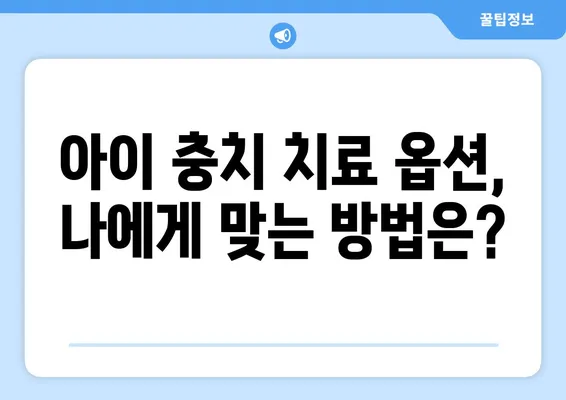 꿀팁정보

아이 충치 치료 옵션, 나에게 맞는 방법은?